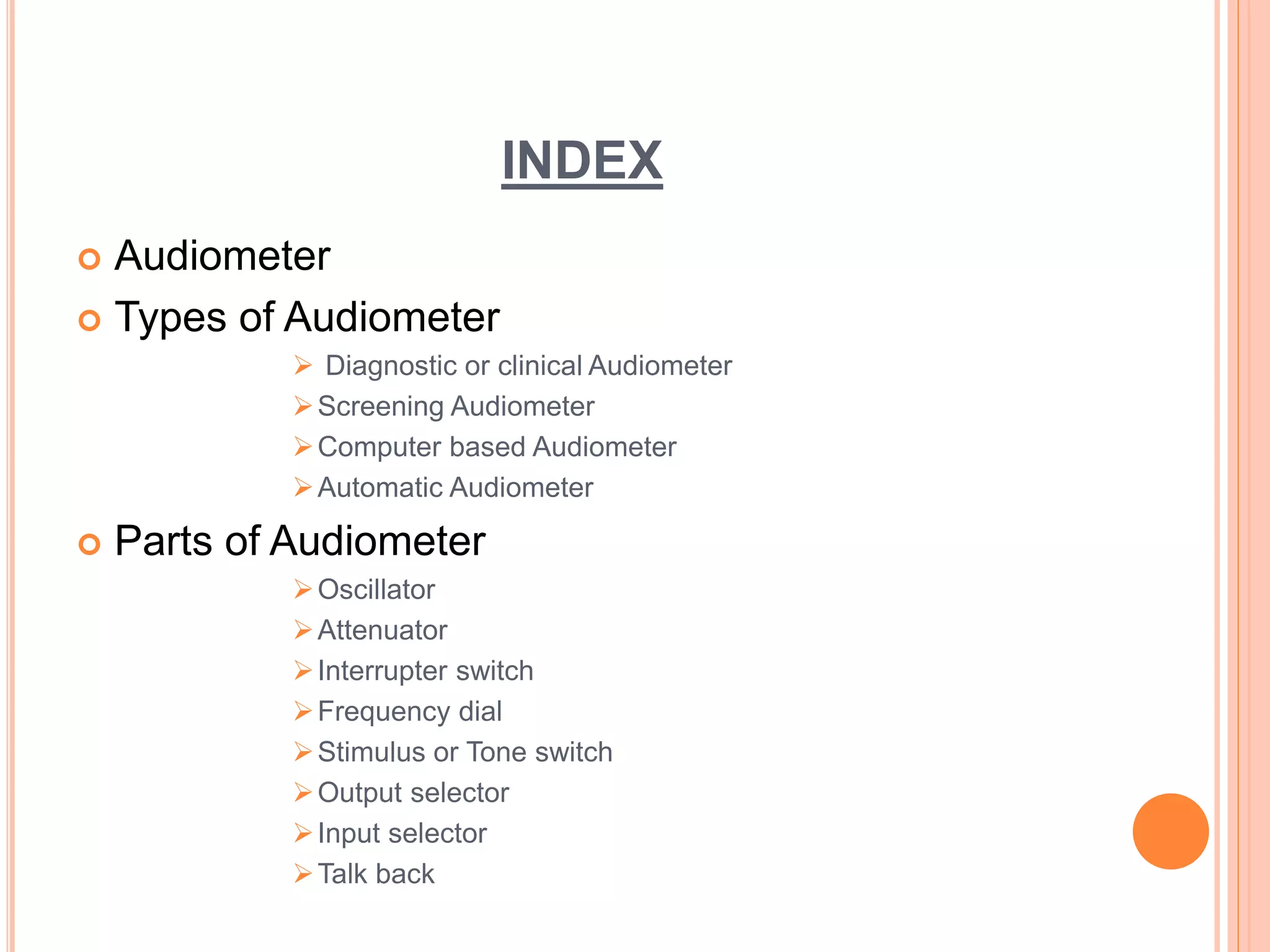 INDEX

Audiometer

Types of Audiometer

Diagnostic or clinical Audiometer

Screening Audiometer

Computer based Audiometer

Automatic Audiometer

Parts of Audiometer

Oscillator

Attenuator

Interrupter switch

Frequency dial

Stimulus or Tone switch

Output selector

Input selector

Talk back